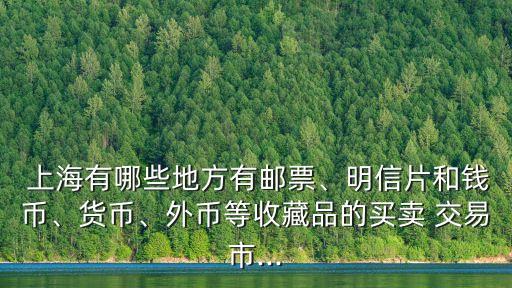 上海有哪些地方有邮票、明信片和钱币、货币、外币等收藏品的买卖 交易市...